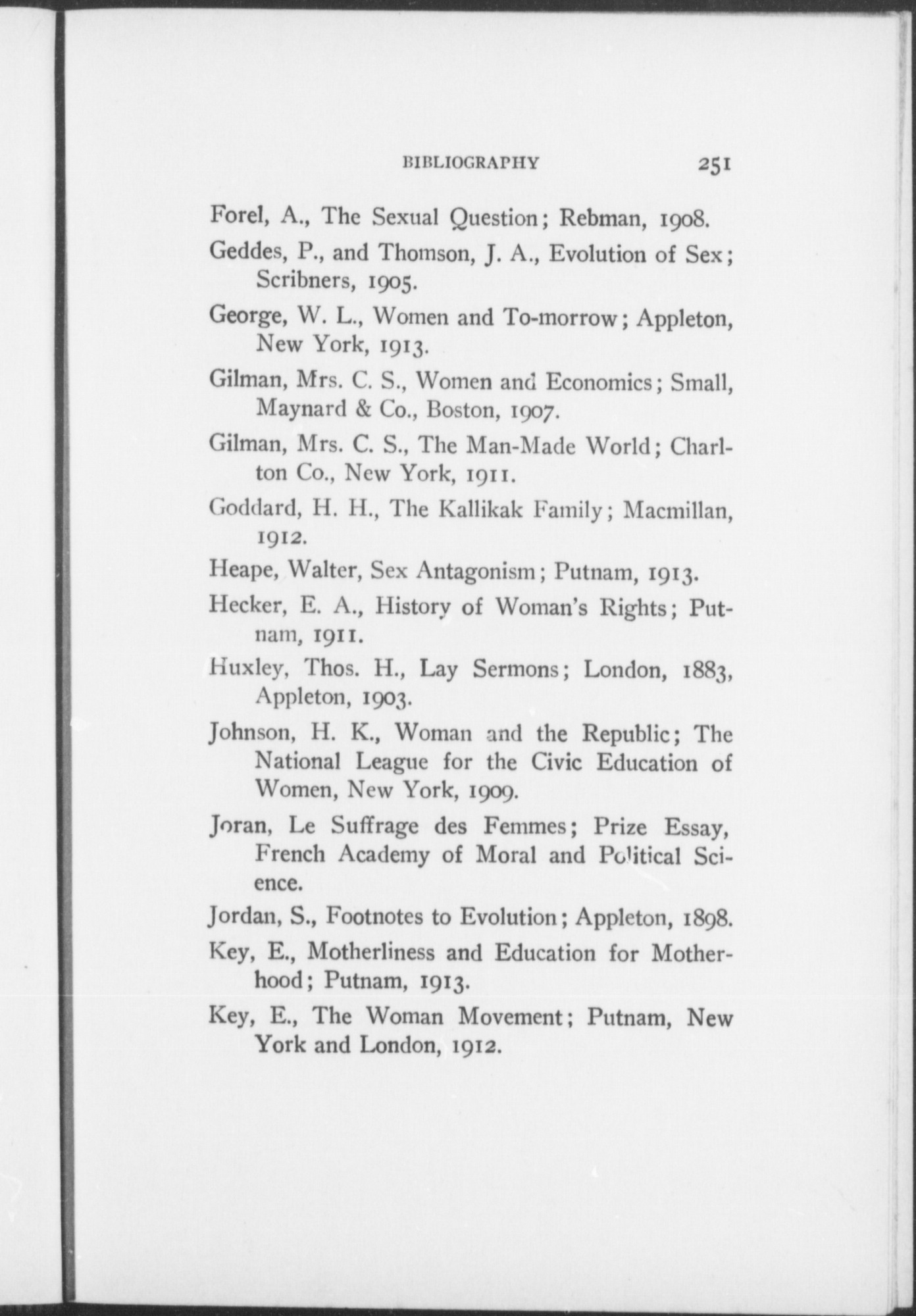 BIBLIOGRAPHY 251

Forel, A., The Sexual Question; Rebman, 1908.

Geddes, P., and Thomson, J. A., Evolution of Sex; Scribners, 1905.

George, W. L., Women and To-morrow; Appleton, New York, 1913.

Gilman, Mrs. C. S., Women and Economics; Small, Maynard & Co., Boston, 1907.

Gilman, Mrs. C. S., The Man-Made World; Charlton Co., New York, 1911.

Goddard, H. H., The Kallikak Family; Macmillan, 1912.

Heape, Walter, Sex Antagonism; Putnam, 1913.

Hecker, E. A., History of Woman's Rights; Putnam, 1911.

Huxley, Thos. H., Lay Sermons; London, 1883, Appleton, 1903.

Johnson, H. K., Woman and the Republic; The National League for the Civic Education of Women, New York, 1909.

Joran, Le Suffrage des Femmes; Prize Essay, French Academy of Moral and Political Science.

Jordan, S., Footnotes to Evolution; Appleton, 1898.

Key, E., Motherliness and Education for Motherhood; Putnam, 1913.

Key, E., The Woman Movement; Putnam, New York and London, 1912.